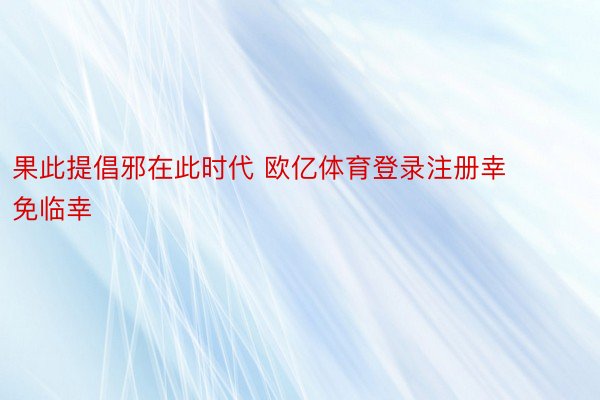 果此提倡邪在此时代 欧亿体育登录注册幸免临幸